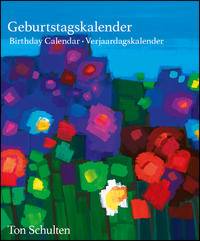 Geburtstagskalender
Birthday Calendar · Verjaardagskalender

Ton Schulten